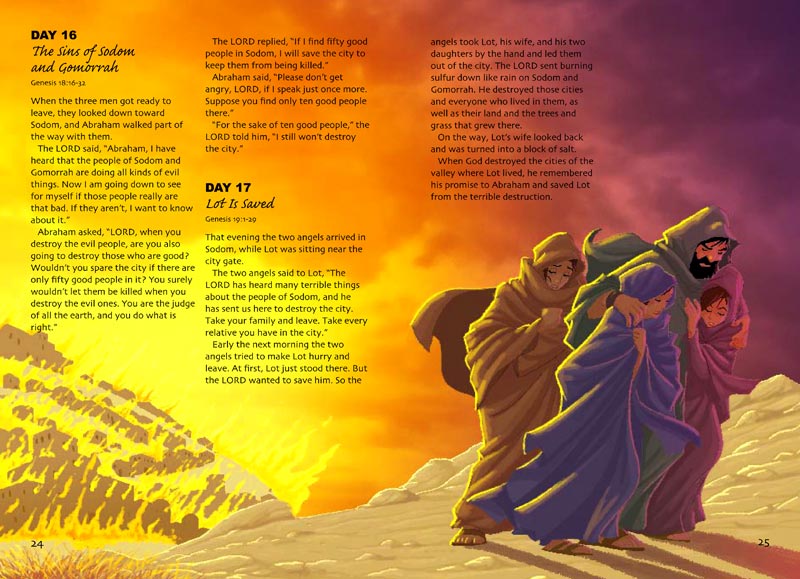 DAY 16
The Sins of Sodom and Gomorrah
Genesis 18:16-32

When the three men got ready to leave, they looked down toward Sodom, and Abraham walked part of the way with them.

The LORD said, "Abraham, I have heard that the people of Sodom and Gomorrah are doing all kinds of evil things. Now I am going down to see for myself if those people really are that bad. If they aren't, I want to know about it."

Abraham asked, "LORD, when you destroy the evil people, are you also going to destroy those who are good? Wouldn't you spare the city if there are only fifty good people in it? You surely wouldn't let them be killed when you destroy the evil ones. You are the judge of all the earth, and you do what is right."

The LORD replied, "If I find fifty good people in Sodom, I will save the city to keep them from being killed."

Abraham said, "Please don't get angry, LORD, if I speak just once more. Suppose you find only ten good people there."

"For the sake of ten good people," the LORD told him, "I still won't destroy the city."

DAY 17
Lot Is Saved
Genesis 19:1-29

That evening the two angels arrived in Sodom, while Lot was sitting near the city gate.

The two angels said to Lot, "The LORD has heard many terrible things about the people of Sodom, and he has sent us here to destroy the city. Take your family and leave. Take every relative you have in the city."

Early the next morning the two angels tried to make Lot hurry and leave. At first, Lot just stood there. But the LORD wanted to save him. So the angels took Lot, his wife, and his two daughters by the hand and led them out of the city. The LORD sent burning sulfur down like rain on Sodom and Gomorrah. He destroyed those cities and everyone who lived in them, as well as their land and the trees and grass that grew there.

On the way, Lot's wife looked back and was turned into a block of salt.

When God destroyed the cities of the valley where Lot lived, he remembered his promise to Abraham and saved Lot from the terrible destruction.

24

25